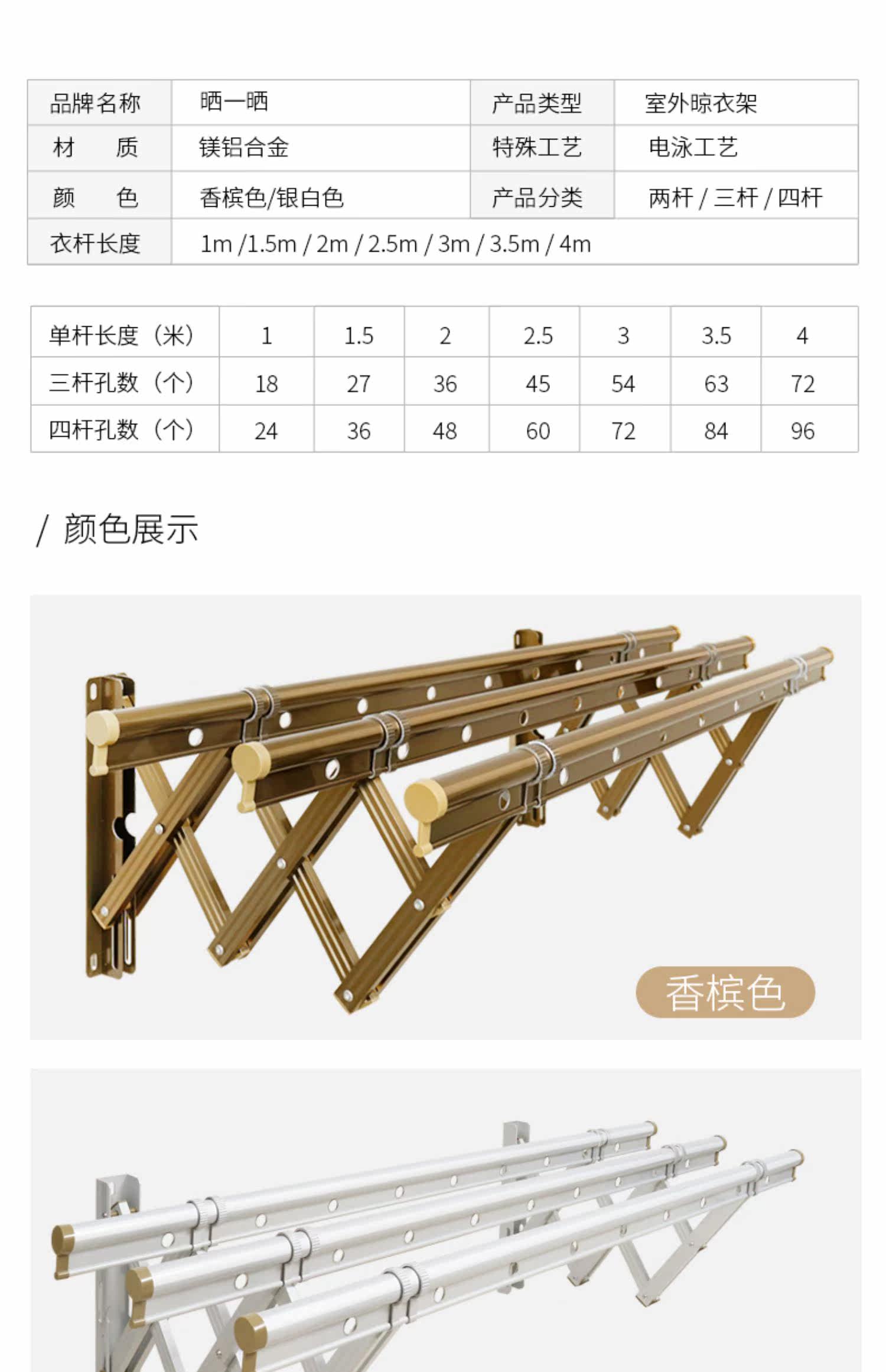 | 品牌名称 | 晒一晒 | 产品类型 | 室外晾衣架 |
|---|---|---|---|
| 材　质 | 镁铝合金 | 特殊工艺 | 电泳工艺 |
| 颜　色 | 香槟色/银白色 | 产品分类 | 两杆 / 三杆 / 四杆 |
| 衣杆长度 | 1m /1.5m / 2m / 2.5m / 3m / 3.5m / 4m | | |

| 单杆长度（米） | 1 | 1.5 | 2 | 2.5 | 3 | 3.5 | 4 |
|---|---|---|---|---|---|---|---|
| 三杆孔数（个） | 18 | 27 | 36 | 45 | 54 | 63 | 72 |
| 四杆孔数（个） | 24 | 36 | 48 | 60 | 72 | 84 | 96 |

/ 颜色展示

香槟色